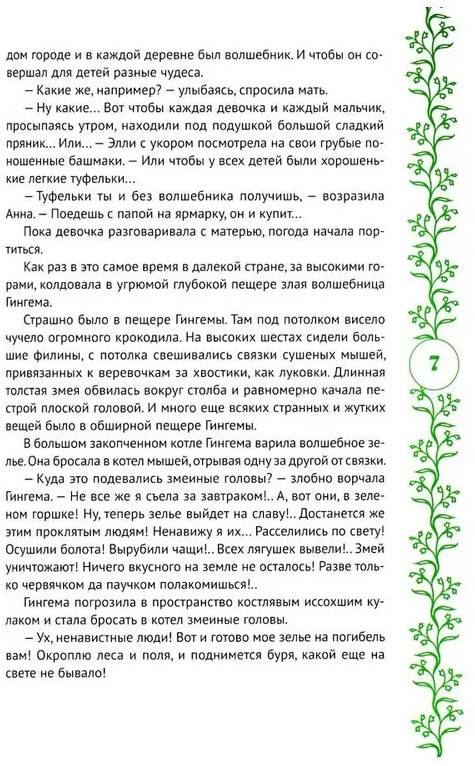 дом городе и в каждой деревне был волшебник. И чтобы он совершал для детей разные чудеса.

– Какие же, например? – улыбаясь, спросила мать.

– Ну какие... Вот чтобы каждая девочка и каждый мальчик, просыпаясь утром, находили под подушкой большой сладкий пряник... Или... – Элли с укором посмотрела на свои грубые поношенные башмаки. – Или чтобы у всех детей были хорошенькие легкие туфельки...

– Туфельки ты и без волшебника получишь, – возразила Анна. – Поедешь с папой на ярмарку, он и купит...

Пока девочка разговаривала с матерью, погода начала портиться.

Как раз в это самое время в далекой стране, за высокими горами, колдовала в угрюмой глубокой пещере злая волшебница Гингема.

Страшно было в пещере Гингемы. Там под потолком висело чучело огромного крокодила. На высоких шестах сидели большие филины, с потолка свешивались связки сушеных мышей, привязанных к веревочкам за хвостики, как луковки. Длинная толстая змея обвилась вокруг столба и равномерно качала пестрой плоской головой. И много еще всяких странных и жутких вещей было в обширной пещере Гингемы.

В большом закопченном котле Гингема варила волшебное зелье. Она бросала в котел мышей, отрывая одну за другой от связки.

– Куда это подевались змеиные головы? – злобно ворчала Гингема. – Не все же я съела за завтраком!.. А, вот они, в зеленом горшке! Ну, теперь зелье выйдет на славу!.. Достанется же этим проклятым людям! Ненавижу я их... Расселились по свету! Осушили болота! Вырубили чащи!.. Всех лягушек вывели!.. Змей уничтожают! Ничего вкусного на земле не осталось! Разве только червячком да паучком полакомишься!..

Гингема погрозила в пространство костлявым иссохшим кулаком и стала бросать в котел змеиные головы.

– Ух, ненавистные люди! Вот и готово мое зелье на погибель вам! Окроплю леса и поля, и поднимется буря, какой еще на свете не бывало!

7